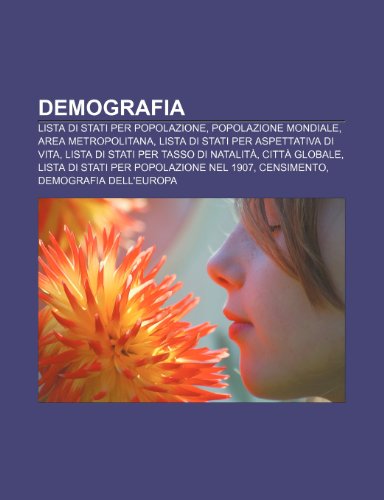 DEMOGRAFIA

LISTA DI STATI PER POPOLAZIONE, POPOLAZIONE MONDIALE, AREA METROPOLITANA, LISTA DI STATI PER ASPETTATIVA DI VITA, LISTA DI STATI PER TASSO DI NATALITÀ, CITTÀ GLOBALE, LISTA DI STATI PER POPOLAZIONE NEL 1907, CENSIMENTO, DEMOGRAFIA DELL'EUROPA